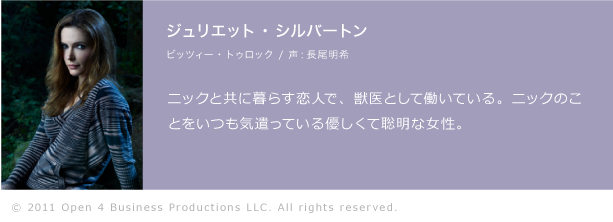 ジュリエット・シルバートン

ビッツィー・トゥロック / 声：長尾明希

ニックと共に暮らす恋人で、獣医として働いている。ニックのことをいつも気遣っている優しくて聡明な女性。

© 2011 Open 4 Business Productions LLC. All rights reserved.